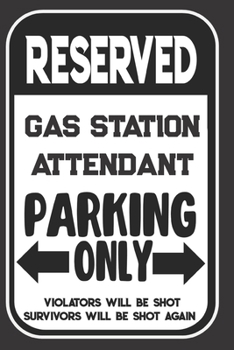 RESERVED

GAS STATION ATTENDANT

PARKING ONLY

VIOLATORS WILL BE SHOT
SURVIVORS WILL BE SHOT AGAIN